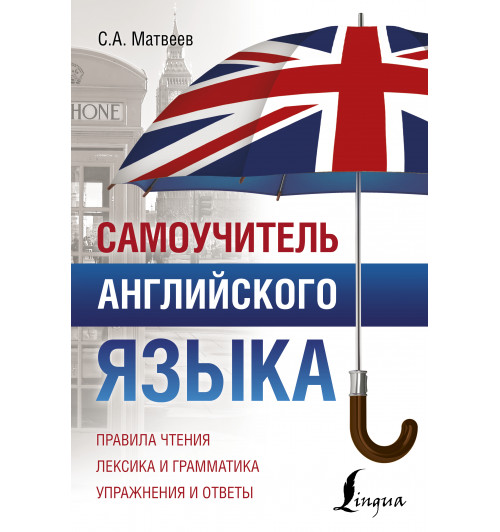 С.А. Матвеев

HONE

САМОУЧИТЕЛЬ
АНГЛИЙСКОГО
ЯЗЫКА

ПРАВИЛА ЧТЕНИЯ
ЛЕКСИКА И ГРАММАТИКА
УПРАЖНЕНИЯ И ОТВЕТЫ

Lingua